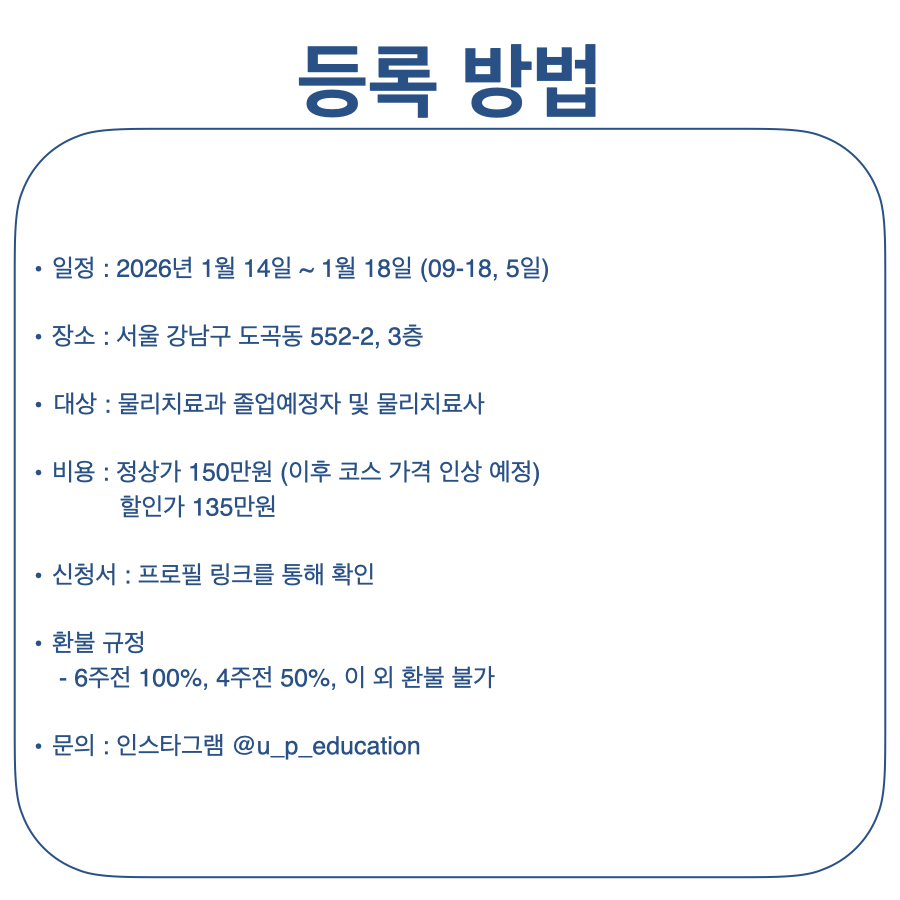 등록 방법

• 일정 : 2026년 1월 14일 ~ 1월 18일 (09-18, 5일)

• 장소 : 서울 강남구 도곡동 552-2, 3층

• 대상 : 물리치료과 졸업예정자 및 물리치료사

• 비용 : 정상가 150만원 (이후 코스 가격 인상 예정)
할인가 135만원

• 신청서 : 프로필 링크를 통해 확인

• 환불 규정
- 6주전 100%, 4주전 50%, 이 외 환불 불가

• 문의 : 인스타그램 @u_p_education